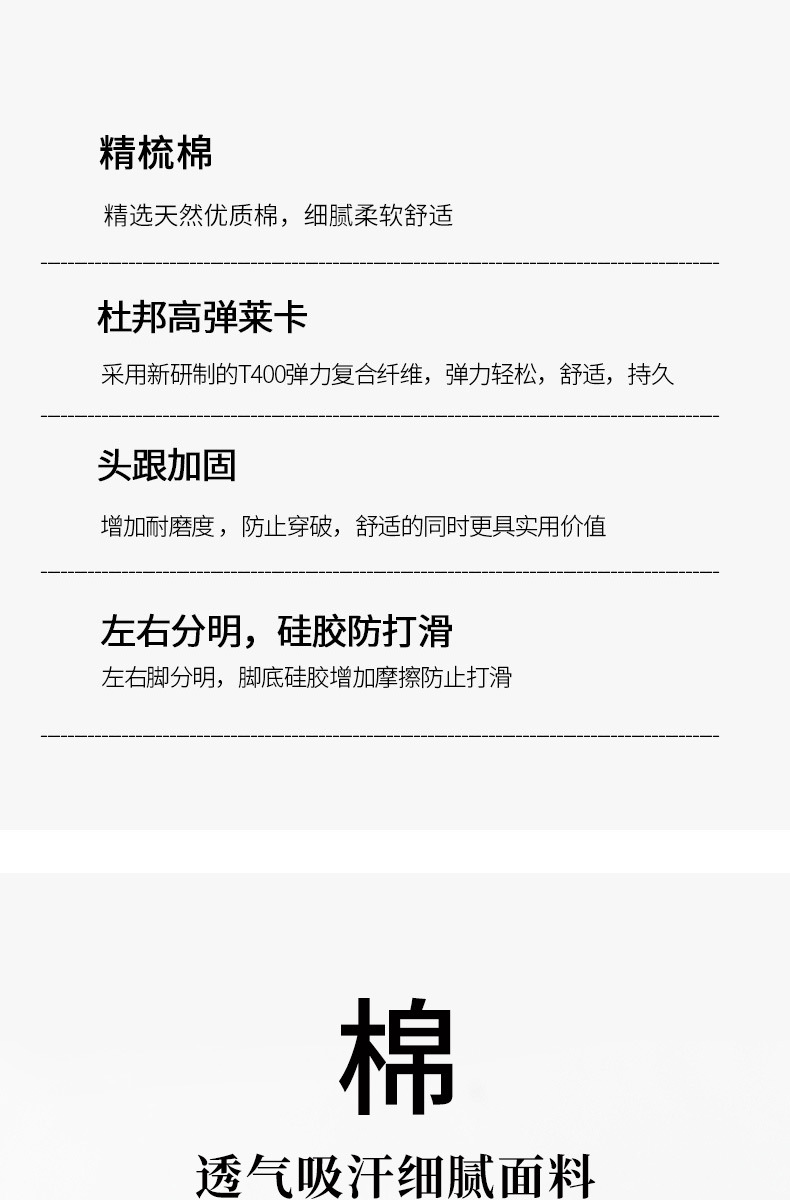 精梳棉

精选天然优质棉，细腻柔软舒适

杜邦高弹莱卡

采用新研制的T400弹力复合纤维，弹力轻松，舒适，持久

头跟加固

增加耐磨度，防止穿破，舒适的同时更具实用价值

左右分明，硅胶防打滑

左右脚分明，脚底硅胶增加摩擦防止打滑

棉

透气吸汗细腻面料